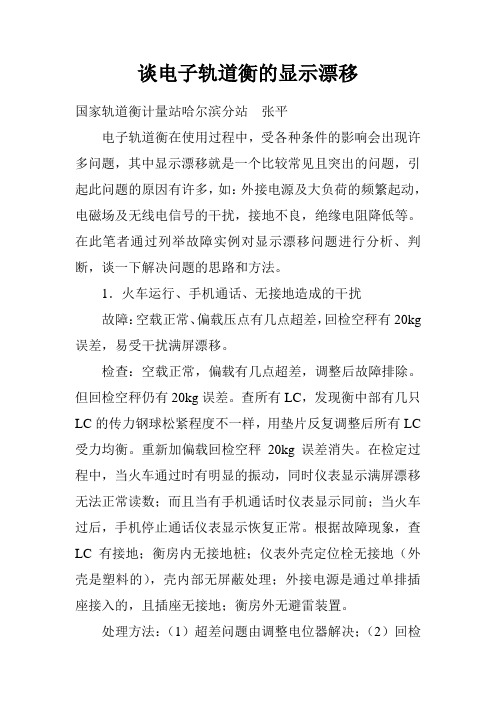 谈电子轨道衡的显示漂移

国家轨道衡计量站哈尔滨分站　张平

电子轨道衡在使用过程中，受各种条件的影响会出现许多问题，其中显示漂移就是一个比较常见且突出的问题，引起此问题的原因有许多，如：外接电源及大负荷的频繁起动，电磁场及无线电信号的干扰，接地不良，绝缘电阻降低等。在此笔者通过列举故障实例对显示漂移问题进行分析、判断，谈一下解决问题的思路和方法。

1．火车运行、手机通话、无接地造成的干扰

故障：空载正常、偏载压点有几点超差，回检空秤有 20kg 误差，易受干扰满屏漂移。

检查：空载正常，偏载有几点超差，调整后故障排除。但回检空秤仍有 20kg 误差。查所有 LC，发现衡中部有几只 LC 的传力钢球松紧程度不一样，用垫片反复调整后所有 LC 受力均衡。重新加偏载回检空秤 20kg 误差消失。在检定过程中，当火车通过时有明显的振动，同时仪表显示满屏漂移无法正常读数；而且当有手机通话时仪表显示同前；当火车过后，手机停止通话仪表显示恢复正常。根据故障现象，查 LC 有接地；衡房内无接地桩；仪表外壳定位栓无接地（外壳是塑料的），壳内部无屏蔽处理；外接电源是通过单排插座接入的，且插座无接地；衡房外无避雷装置。

处理方法：（1）超差问题由调整电位器解决；（2）回检